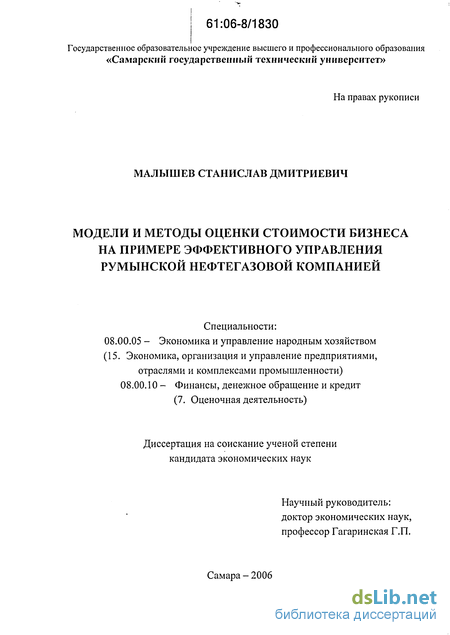 61:06-8/1830

Государственное образовательное учреждение высшего и профессионального образования «Самарский государственный технический университет»

На правах рукописи

МАЛЫШЕВ СТАНИСЛАВ ДМИТРИЕВИЧ

МОДЕЛИ И МЕТОДЫ ОЦЕНКИ СТОИМОСТИ БИЗНЕСА НА ПРИМЕРЕ ЭФФЕКТИВНОГО УПРАВЛЕНИЯ РУМЫНСКОЙ НЕФТЕГАЗОВОЙ КОМПАНИЕЙ

Специальности:
08.00.05 – Экономика и управление народным хозяйством
(15. Экономика, организация и управление предприятиями, отраслями и комплексами промышленности)
08.00.10 – Финансы, денежное обращение и кредит
(7. Оценочная деятельность)

Диссертация на соискание ученой степени
кандидата экономических наук

Научный руководитель:
доктор экономических наук,
профессор Гагаринская Г.П.

Самара – 2006

dsLib.net
библиотека диссертаций